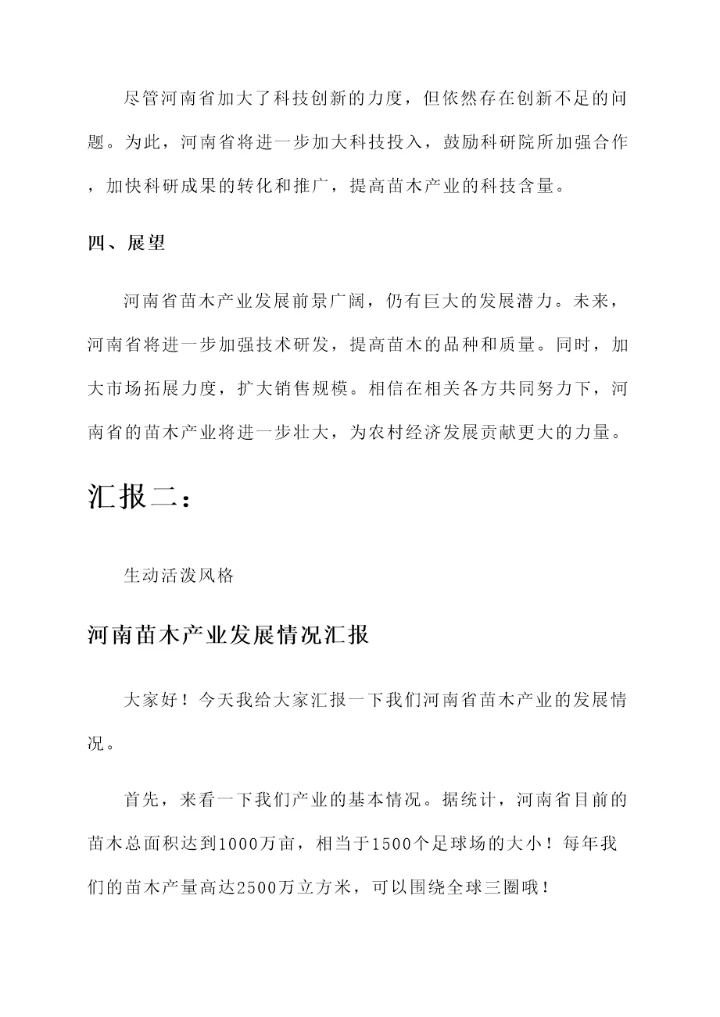 尽管河南省加大了科技创新的力度，但依然存在创新不足的问题。为此，河南省将进一步加大科技投入，鼓励科研院所加强合作，加快科研成果的转化和推广，提高苗木产业的科技含量。

四、展望

河南省苗木产业发展前景广阔，仍有巨大的发展潜力。未来，河南省将进一步加强技术研发，提高苗木的品种和质量。同时，加大市场拓展力度，扩大销售规模。相信在相关各方共同努力下，河南省的苗木产业将进一步壮大，为农村经济发展贡献更大的力量。

汇报二：

生动活泼风格

河南苗木产业发展情况汇报

大家好！今天我给大家汇报一下我们河南省苗木产业的发展情况。

首先，来看一下我们产业的基本情况。据统计，河南省目前的苗木总面积达到1000万亩，相当于1500个足球场的大小！每年我们的苗木产量高达2500万立方米，可以围绕全球三圈哦！